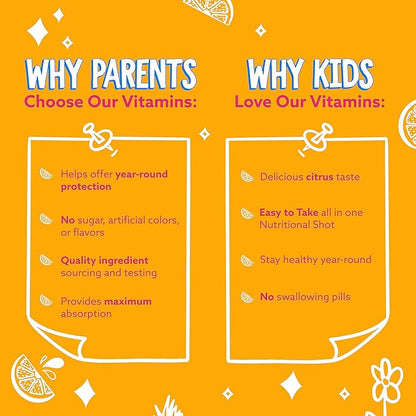 WHY PARENTS
Choose Our Vitamins:

Helps offer year-round protection

No sugar, artificial colors, or flavors

Quality ingredient sourcing and testing

Provides maximum absorption

WHY KIDS
Love Our Vitamins:

Delicious citrus taste

Easy to Take all in one Nutritional Shot

Stay healthy year-round

No swallowing pills